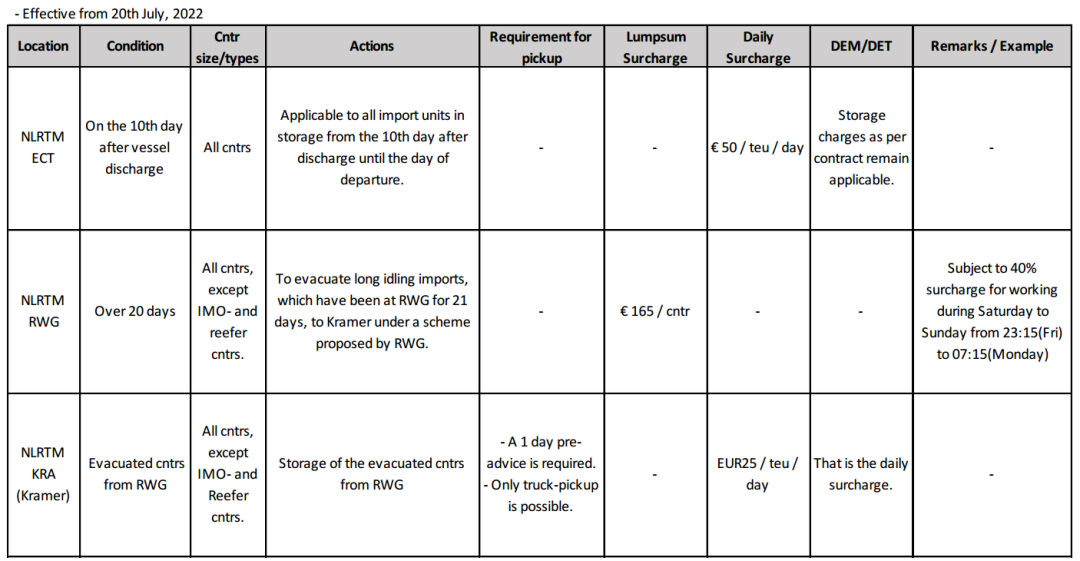 - Effective from 20th July, 2022

| Location | Condition | Cntr size/types | Actions | Requirement for pickup | Lumpsum Surcharge | Daily Surcharge | DEM/DET | Remarks / Example |
|---|---|---|---|---|---|---|---|---|
| NLRTM ECT | On the 10th day after vessel discharge | All cntrs | Applicable to all import units in storage from the 10th day after discharge until the day of departure. | - | - | € 50 / teu / day | Storage charges as per contract remain applicable. | - |
| NLRTM RWG | Over 20 days | All cntrs, except IMO- and reefer cntrs. | To evacuate long idling imports, which have been at RWG for 21 days, to Kramer under a scheme proposed by RWG. | - | € 165 / cntr | - | - | Subject to 40% surcharge for working during Saturday to Sunday from 23:15(Fri) to 07:15(Monday) |
| NLRTM KRA (Kramer) | Evacuated cntrs from RWG | All cntrs, except IMO- and Reefer cntrs. | Storage of the evacuated cntrs from RWG | - A 1 day pre-advice is required. - Only truck-pickup is possible. | - | EUR25 / teu / day | That is the daily surcharge. | - |